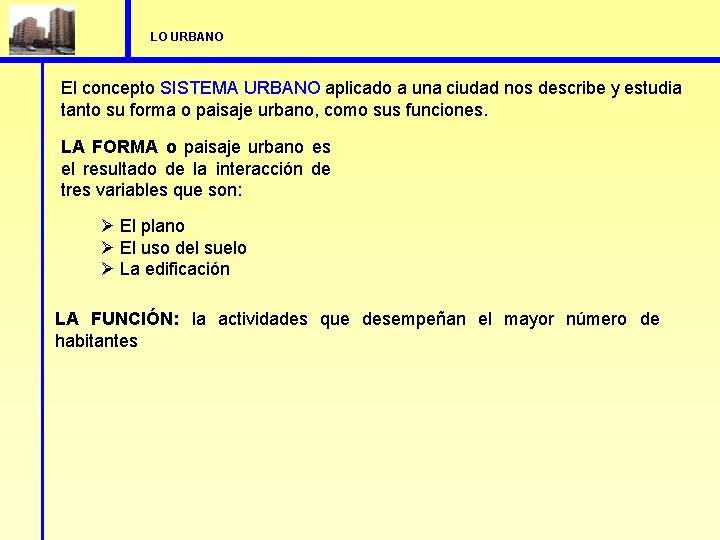 LO URBANO

El concepto SISTEMA URBANO aplicado a una ciudad nos describe y estudia tanto su forma o paisaje urbano, como sus funciones.

LA FORMA o paisaje urbano es el resultado de la interacción de tres variables que son:

➢ El plano
➢ El uso del suelo
➢ La edificación

LA FUNCIÓN: la actividades que desempeñan el mayor número de habitantes